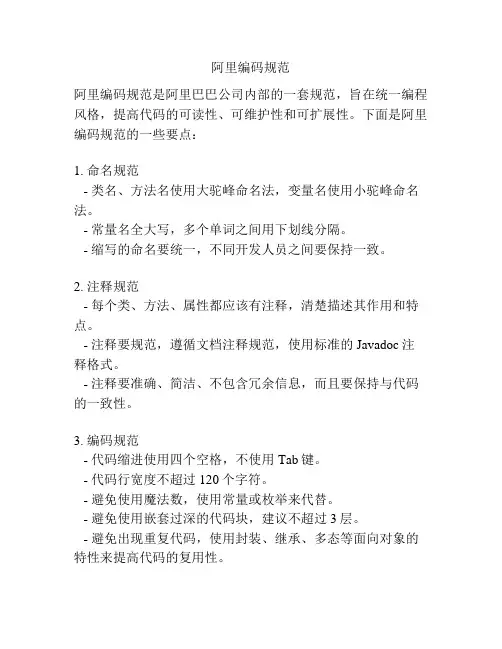 阿里编码规范

阿里编码规范是阿里巴巴公司内部的一套规范，旨在统一编程风格，提高代码的可读性、可维护性和可扩展性。下面是阿里编码规范的一些要点：

1. 命名规范
- 类名、方法名使用大驼峰命名法，变量名使用小驼峰命名法。
- 常量名全大写，多个单词之间用下划线分隔。
- 缩写的命名要统一，不同开发人员之间要保持一致。

2. 注释规范
- 每个类、方法、属性都应该有注释，清楚描述其作用和特点。
- 注释要规范，遵循文档注释规范，使用标准的 Javadoc 注释格式。
- 注释要准确、简洁、不包含冗余信息，而且要保持与代码的一致性。

3. 编码规范
- 代码缩进使用四个空格，不使用 Tab 键。
- 代码行宽度不超过 120 个字符。
- 避免使用魔法数，使用常量或枚举来代替。
- 避免使用嵌套过深的代码块，建议不超过 3 层。
- 避免出现重复代码，使用封装、继承、多态等面向对象的特性来提高代码的复用性。